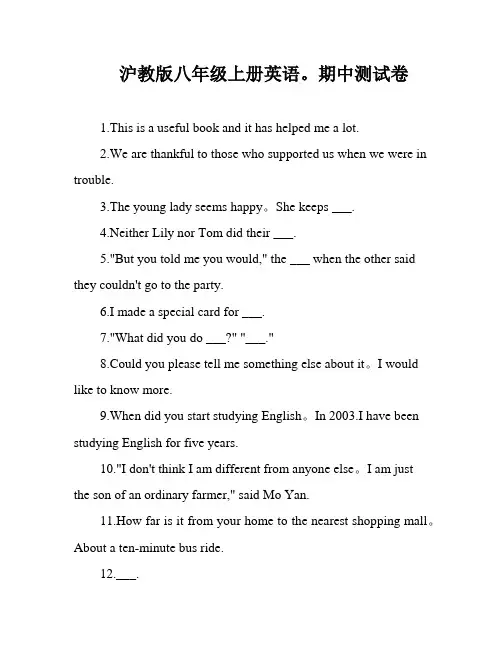 沪教版八年级上册英语。期中测试卷

1.This is a useful book and it has helped me a lot.

2.We are thankful to those who supported us when we were in trouble.

3.The young lady seems happy。She keeps ___.

4.Neither Lily nor Tom did their ___.

5."But you told me you would," the ___ when the other said they couldn't go to the party.

6.I made a special card for ___.

7."What did you do ___?" "___."

8.Could you please tell me something else about it。I would like to know more.

9.When did you start studying English。In 2003.I have been studying English for five years.

10."I don't think I am different from anyone else。I am just the son of an ordinary farmer," said Mo Yan.

11.How far is it from your home to the nearest shopping mall。About a ten-minute bus ride.

12.___.